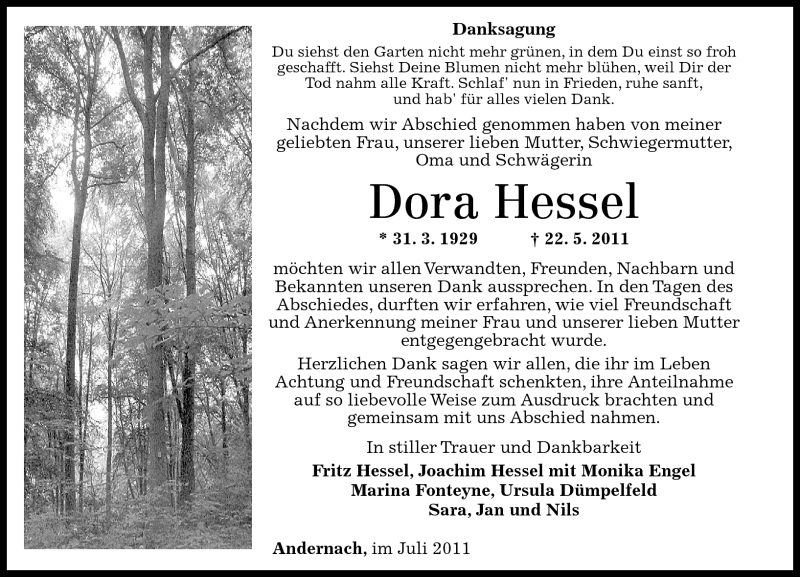 Danksagung

Du siehst den Garten nicht mehr grünen, in dem Du einst so froh geschafft. Siehst Deine Blumen nicht mehr blühen, weil Dir der Tod nahm alle Kraft. Schlaf' nun in Frieden, ruhe sanft, und hab' für alles vielen Dank.

Nachdem wir Abschied genommen haben von meiner geliebten Frau, unserer lieben Mutter, Schwiegermutter, Oma und Schwägerin

Dora Hessel

* 31. 3. 1929 † 22. 5. 2011

möchten wir allen Verwandten, Freunden, Nachbarn und Bekannten unseren Dank aussprechen. In den Tagen des Abschiedes, durften wir erfahren, wie viel Freundschaft und Anerkennung meiner Frau und unserer lieben Mutter entgegengebracht wurde.

Herzlichen Dank sagen wir allen, die ihr im Leben Achtung und Freundschaft schenkten, ihre Anteilnahme auf so liebevolle Weise zum Ausdruck brachten und gemeinsam mit uns Abschied nahmen.

In stiller Trauer und Dankbarkeit

Fritz Hessel, Joachim Hessel mit Monika Engel
Marina Fonteyne, Ursula Dümpelfeld
Sara, Jan und Nils

Andernach, im Juli 2011